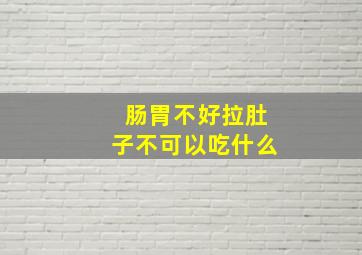 肠胃不好拉肚子不可以吃什么